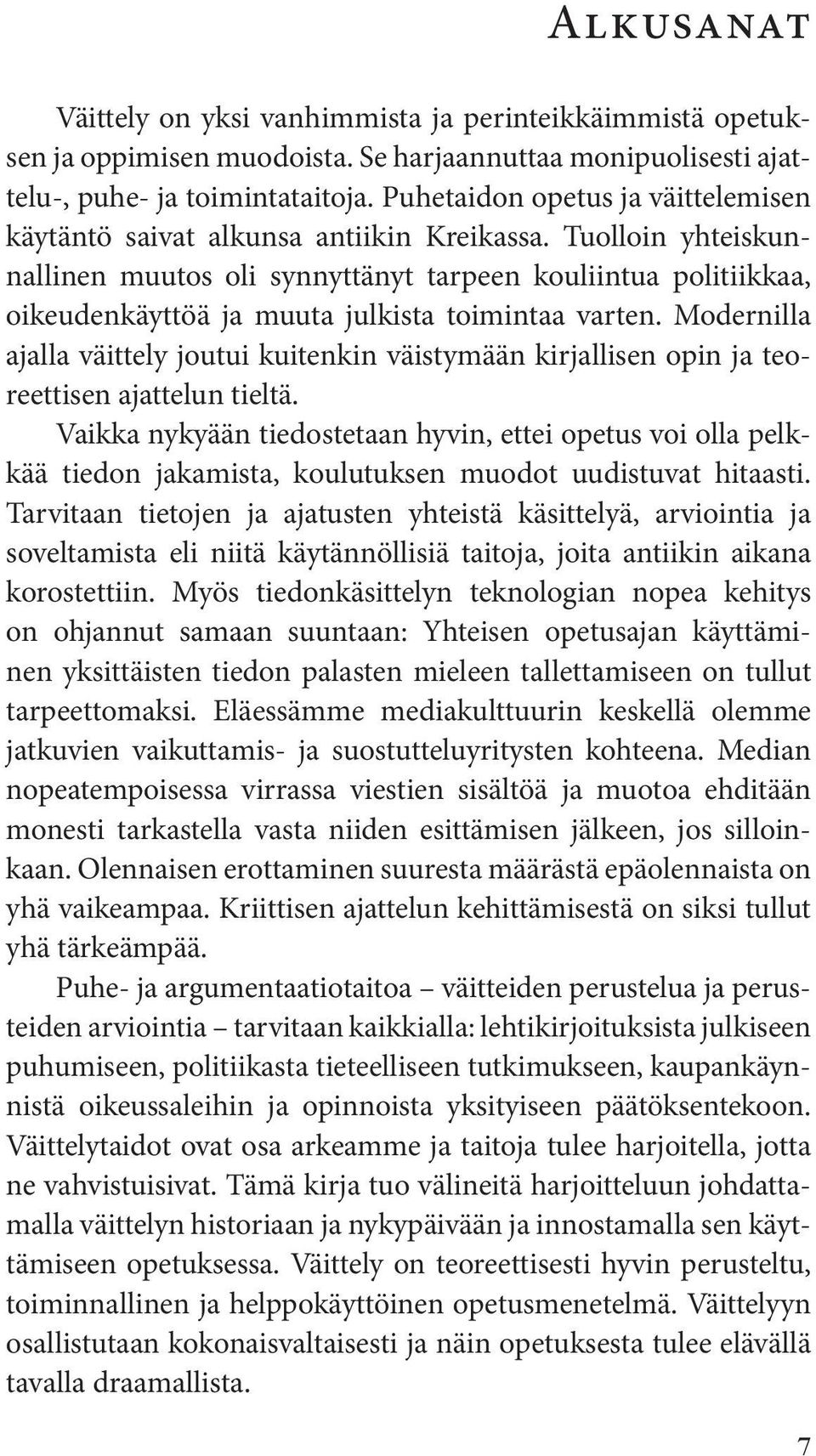 Alkusanat

Väittely on yksi vanhimmista ja perinteikkäimmistä opetuksen ja oppimisen muodoista. Se harjaannuttaa monipuolisesti ajattelu-, puhe- ja toimintataitoja. Puhetaidon opetus ja väittelemisen käytäntö saivat alkunsa antiikin Kreikassa. Tuolloin yhteiskunnallinen muutos oli synnyttänyt tarpeen kouliintua politiikkaa, oikeudenkäyttöä ja muuta julkista toimintaa varten. Modernilla ajalla väittely joutui kuitenkin väistymään kirjallisen opin ja teoreettisen ajattelun tieltä.

Vaikka nykyään tiedostetaan hyvin, ettei opetus voi olla pelkkää tiedon jakamista, koulutuksen muodot uudistuvat hitaasti. Tarvitaan tietojen ja ajatusten yhteistä käsittelyä, arviointia ja soveltamista eli niitä käytännöllisiä taitoja, joita antiikin aikana korostettiin. Myös tiedonkäsittelyn teknologian nopea kehitys on ohjannut samaan suuntaan: Yhteisen opetusajan käyttäminen yksittäisten tiedon palasten mieleen tallettamiseen on tullut tarpeettomaksi. Eläessämme mediakulttuurin keskellä olemme jatkuvien vaikuttamis- ja suostutteluyritysten kohteena. Median nopeatempoisessa virrassa viestien sisältöä ja muotoa ehditään monesti tarkastella vasta niiden esittämisen jälkeen, jos silloinkaan. Olennaisen erottaminen suuresta määrästä epäolennaista on yhä vaikeampaa. Kriittisen ajattelun kehittämisestä on siksi tullut yhä tärkeämpää.

Puhe- ja argumentaatiotaitoa – väitteiden perustelua ja perusteiden arviointia – tarvitaan kaikkialla: lehtikirjoituksista julkiseen puhumiseen, politiikasta tieteelliseen tutkimukseen, kaupankäynnistä oikeussaleihin ja opinnoista yksityiseen päätöksentekoon. Väittelytaidot ovat osa arkeamme ja taitoja tulee harjoitella, jotta ne vahvistuisivat. Tämä kirja tuo välineitä harjoitteluun johdattamalla väittelyn historiaan ja nykypäivään ja innostamalla sen käyttämiseen opetuksessa. Väittely on teoreettisesti hyvin perusteltu, toiminnallinen ja helppokäyttöinen opetusmenetelmä. Väittelyyn osallistutaan kokonaisvaltaisesti ja näin opetuksesta tulee elävällä tavalla draamallista.

7